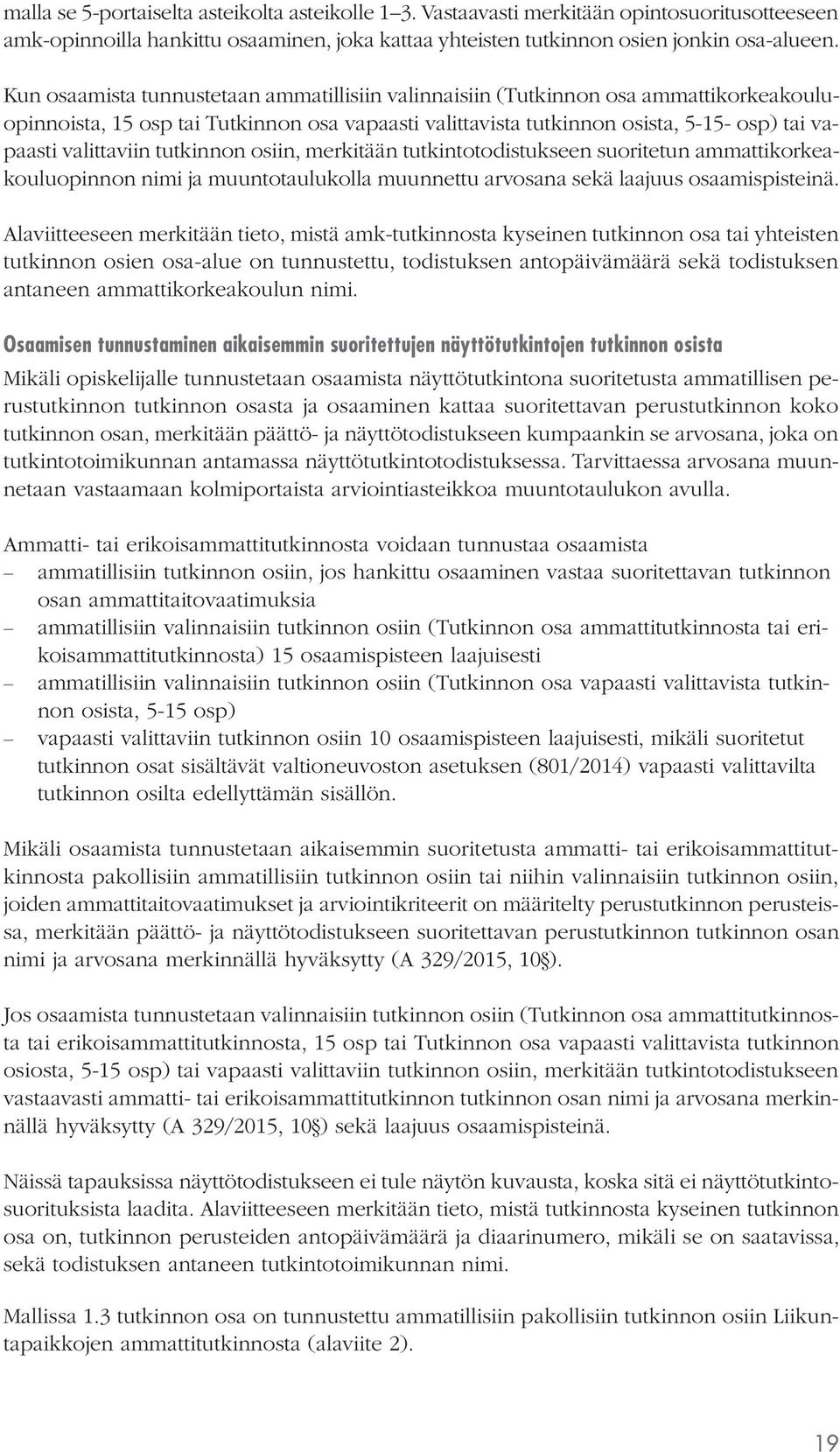 malla se 5-portaiselta asteikolta asteikolle 1–3. Vastaavasti merkitään opintosuoritusotteeseen amk-opinnoilla hankittu osaaminen, joka kattaa yhteisten tutkinnon osien jonkin osa-alueen.

Kun osaamista tunnustetaan ammatillisiin valinnaisiin (Tutkinnon osa ammattikorkeakouluopinnoista, 15 osp tai Tutkinnon osa vapaasti valittavista tutkinnon osista, 5-15- osp) tai vapaasti valittaviin tutkinnon osiin, merkitään tutkintotodistukseen suoritetun ammattikorkeakouluopinnon nimi ja muuntotaulukolla muunnettu arvosana sekä laajuus osaamispisteinä.

Alaviitteeseen merkitään tieto, mistä amk-tutkinnosta kyseinen tutkinnon osa tai yhteisten tutkinnon osien osa-alue on tunnustettu, todistuksen antopäivämäärä sekä todistuksen antaneen ammattikorkeakoulun nimi.

Osaamisen tunnustaminen aikaisemmin suoritettujen näyttötutkintojen tutkinnon osista

Mikäli opiskelijalle tunnustetaan osaamista näyttötutkintona suoritetusta ammatillisen perustutkinnon tutkinnon osasta ja osaaminen kattaa suoritettavan perustutkinnon koko tutkinnon osan, merkitään päättö- ja näyttötodistukseen kumpaankin se arvosana, joka on tutkintotoimikunnan antamassa näyttötutkintotodistuksessa. Tarvittaessa arvosana muunnetaan vastaamaan kolmiportaista arviointiasteikkoa muuntotaulukon avulla.

Ammatti- tai erikoisammattitutkinnosta voidaan tunnustaa osaamista
– ammatillisiin tutkinnon osiin, jos hankittu osaaminen vastaa suoritettavan tutkinnon osan ammattitaitovaatimuksia
– ammatillisiin valinnaisiin tutkinnon osiin (Tutkinnon osa ammattitutkinnosta tai erikoisammattitutkinnosta) 15 osaamispisteen laajuisesti
– ammatillisiin valinnaisiin tutkinnon osiin (Tutkinnon osa vapaasti valittavista tutkinnon osista, 5-15 osp)
– vapaasti valittaviin tutkinnon osiin 10 osaamispisteen laajuisesti, mikäli suoritetut tutkinnon osat sisältävät valtioneuvoston asetuksen (801/2014) vapaasti valittavilta tutkinnon osilta edellyttämän sisällön.

Mikäli osaamista tunnustetaan aikaisemmin suoritetusta ammatti- tai erikoisammattitutkinnosta pakollisiin ammatillisiin tutkinnon osiin tai niihin valinnaisiin tutkinnon osiin, joiden ammattitaitovaatimukset ja arviointikriteerit on määritelty perustutkinnon perusteissa, merkitään päättö- ja näyttötodistukseen suoritettavan perustutkinnon tutkinnon osan nimi ja arvosana merkinnällä hyväksytty (A 329/2015, 10§).

Jos osaamista tunnustetaan valinnaisiin tutkinnon osiin (Tutkinnon osa ammattitutkinnosta tai erikoisammattitutkinnosta, 15 osp tai Tutkinnon osa vapaasti valittavista tutkinnon osiosta, 5-15 osp) tai vapaasti valittaviin tutkinnon osiin, merkitään tutkintotodistukseen vastaavasti ammatti- tai erikoisammattitutkinnon tutkinnon osan nimi ja arvosana merkinnällä hyväksytty (A 329/2015, 10§) sekä laajuus osaamispisteinä.

Näissä tapauksissa näyttötodistukseen ei tule näytön kuvausta, koska sitä ei näyttötutkintosuorituksista laadita. Alaviitteeseen merkitään tieto, mistä tutkinnosta kyseinen tutkinnon osa on, tutkinnon perusteiden antopäivämäärä ja diaarinumero, mikäli se on saatavissa, sekä todistuksen antaneen tutkintotoimikunnan nimi.

Mallissa 1.3 tutkinnon osa on tunnustettu ammatillisiin pakollisiin tutkinnon osiin Liikuntapaikkojen ammattitutkinnosta (alaviite 2).

19